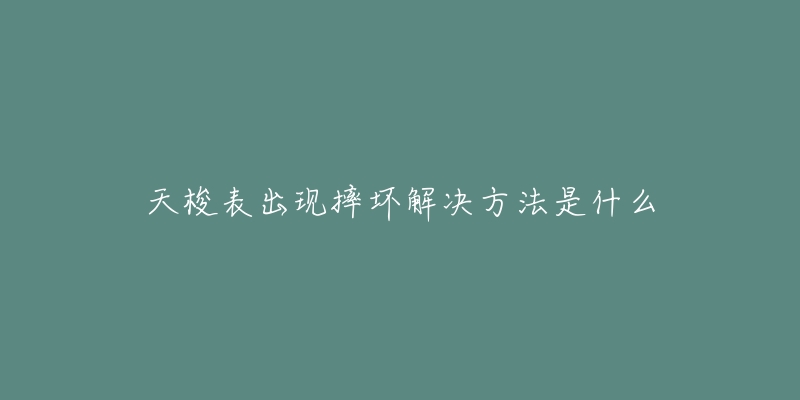 天梭表出现摔坏解决方法是什么